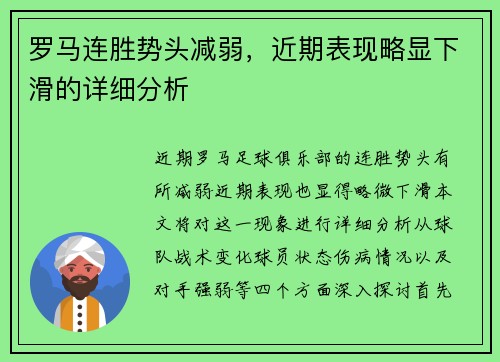 罗马连胜势头减弱，近期表现略显下滑的详细分析

近期罗马足球俱乐部的连胜势头有所减弱近期表现也显得略微下滑本文将对这一现象进行详细分析从球队战术变化球员状态伤病情况以及对手强弱等四个方面深入探讨首先